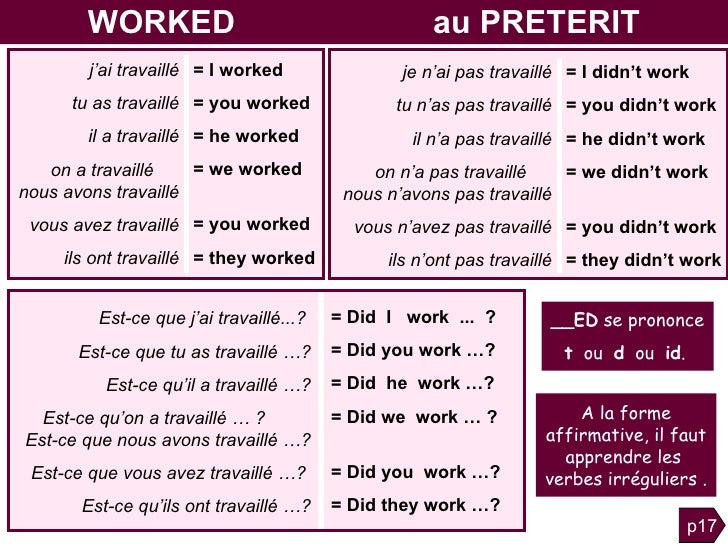 WORKED au PRETERIT

| | |
|---|---|
| j'ai travaillé | = I worked |
| tu as travaillé | = you worked |
| il a travaillé | = he worked |
| on a travaillé nous avons travaillé | = we worked |
| vous avez travaillé | = you worked |
| ils ont travaillé | = they worked |

| | |
|---|---|
| je n'ai pas travaillé | = I didn't work |
| tu n'as pas travaillé | = you didn't work |
| il n'a pas travaillé | = he didn't work |
| on n'a pas travaillé nous n'avons pas travaillé | = we didn't work |
| vous n'avez pas travaillé | = you didn't work |
| ils n'ont pas travaillé | = they didn't work |

| | |
|---|---|
| Est-ce que j'ai travaillé...? | = Did I work ... ? |
| Est-ce que tu as travaillé …? | = Did you work …? |
| Est-ce qu'il a travaillé …? | = Did he work …? |
| Est-ce qu'on a travaillé … ? Est-ce que nous avons travaillé …? | = Did we work … ? |
| Est-ce que vous avez travaillé …? | = Did you work …? |
| Est-ce qu'ils ont travaillé …? | = Did they work …? |

__ED se prononce t ou d ou id.

A la forme affirmative, il faut apprendre les verbes irréguliers .

p17